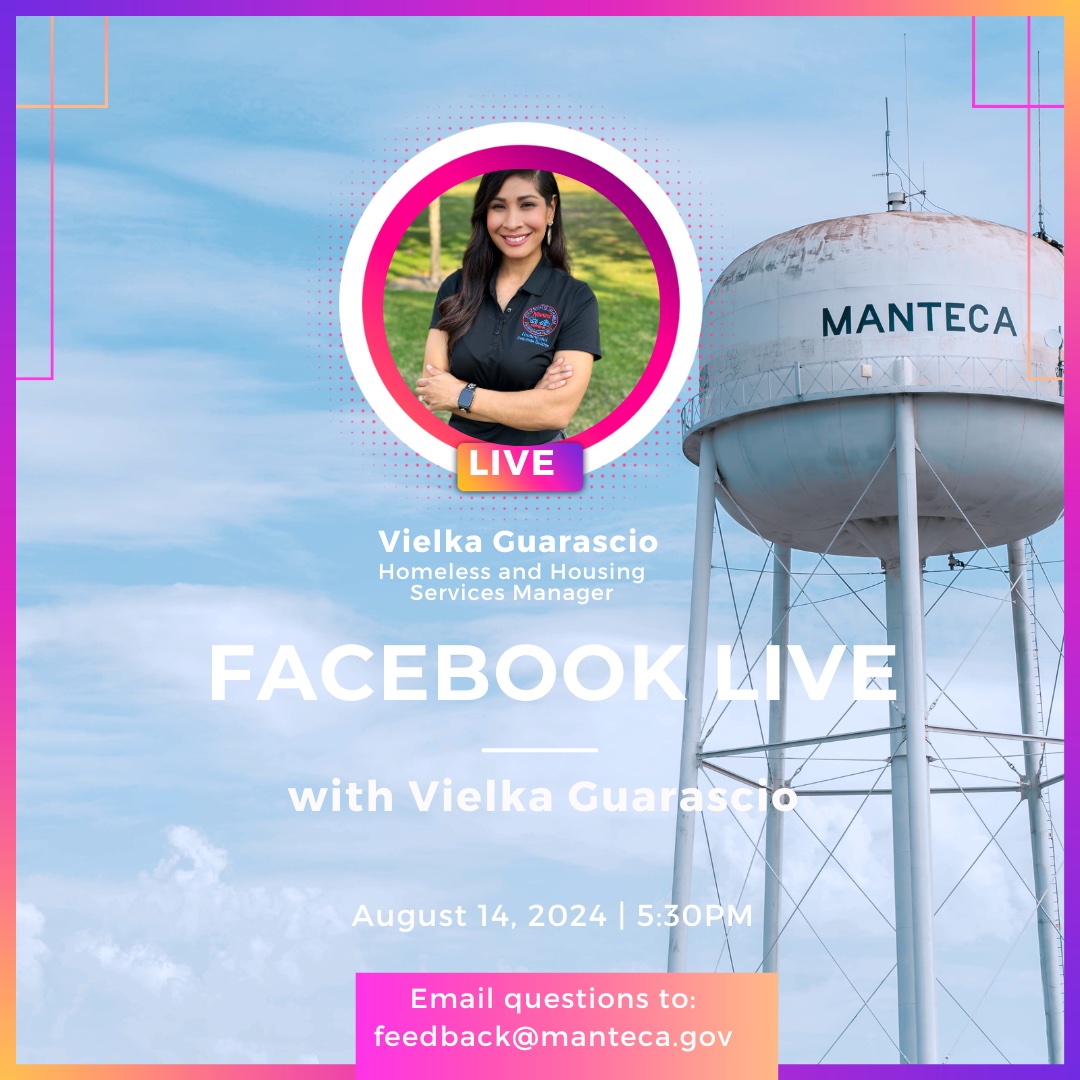 MANTECA

LIVE

Vielka Guarascio
Homeless and Housing Services Manager

FACEBOOK LIVE

with Vielka Guarascio

August 14, 2024 | 5:30PM

Email questions to:
feedback@manteca.gov